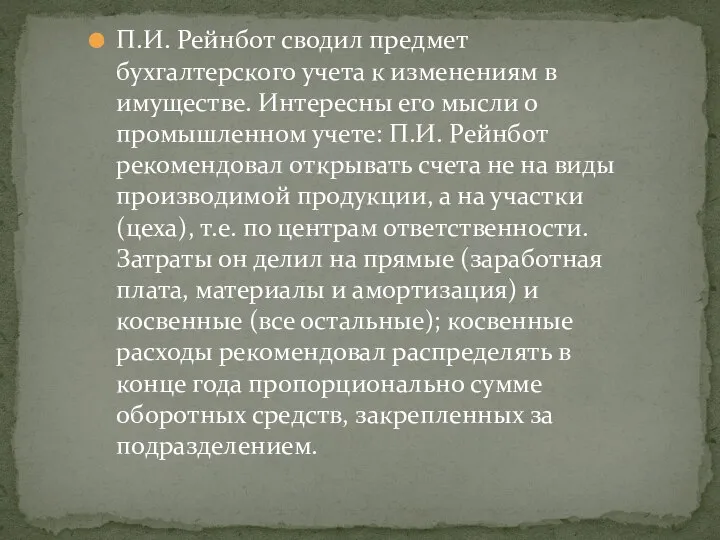 П.И. Рейнбот сводил предмет бухгалтерского учета к изменениям в имуществе. Интересны его мысли о промышленном учете: П.И. Рейнбот рекомендовал открывать счета не на виды производимой продукции, а на участки (цеха), т.е. по центрам ответственности. Затраты он делил на прямые (заработная плата, материалы и амортизация) и косвенные (все остальные); косвенные расходы рекомендовал распределять в конце года пропорционально сумме оборотных средств, закрепленных за подразделением.